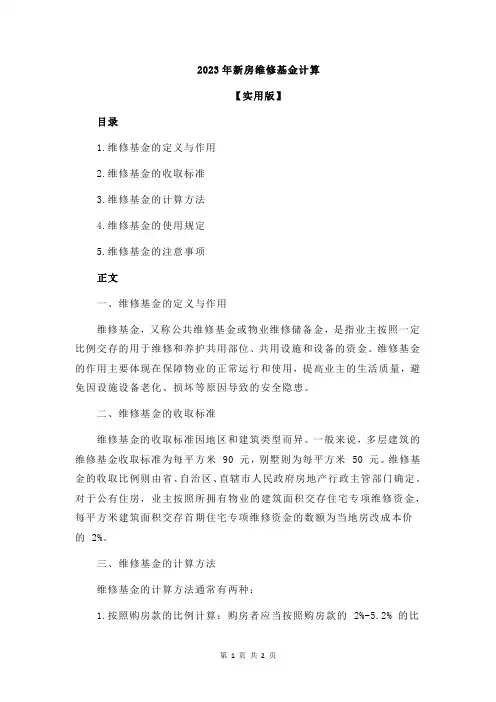 2023年新房维修基金计算

【实用版】

目录

1.维修基金的定义与作用

2.维修基金的收取标准

3.维修基金的计算方法

4.维修基金的使用规定

5.维修基金的注意事项

正文

一、维修基金的定义与作用

维修基金，又称公共维修基金或物业维修储备金，是指业主按照一定比例交存的用于维修和养护共用部位、共用设施和设备的资金。维修基金的作用主要体现在保障物业的正常运行和使用，提高业主的生活质量，避免因设施设备老化、损坏等原因导致的安全隐患。

二、维修基金的收取标准

维修基金的收取标准因地区和建筑类型而异。一般来说，多层建筑的维修基金收取标准为每平方米 90 元，别墅则为每平方米 50 元。维修基金的收取比例则由省、自治区、直辖市人民政府房地产行政主管部门确定。对于公有住房，业主按照所拥有物业的建筑面积交存住宅专项维修资金，每平方米建筑面积交存首期住宅专项维修资金的数额为当地房改成本价的 2%。

三、维修基金的计算方法

维修基金的计算方法通常有两种：

1.按照购房款的比例计算：购房者应当按照购房款的 2%-5.2% 的比

第 1 页 共 2 页